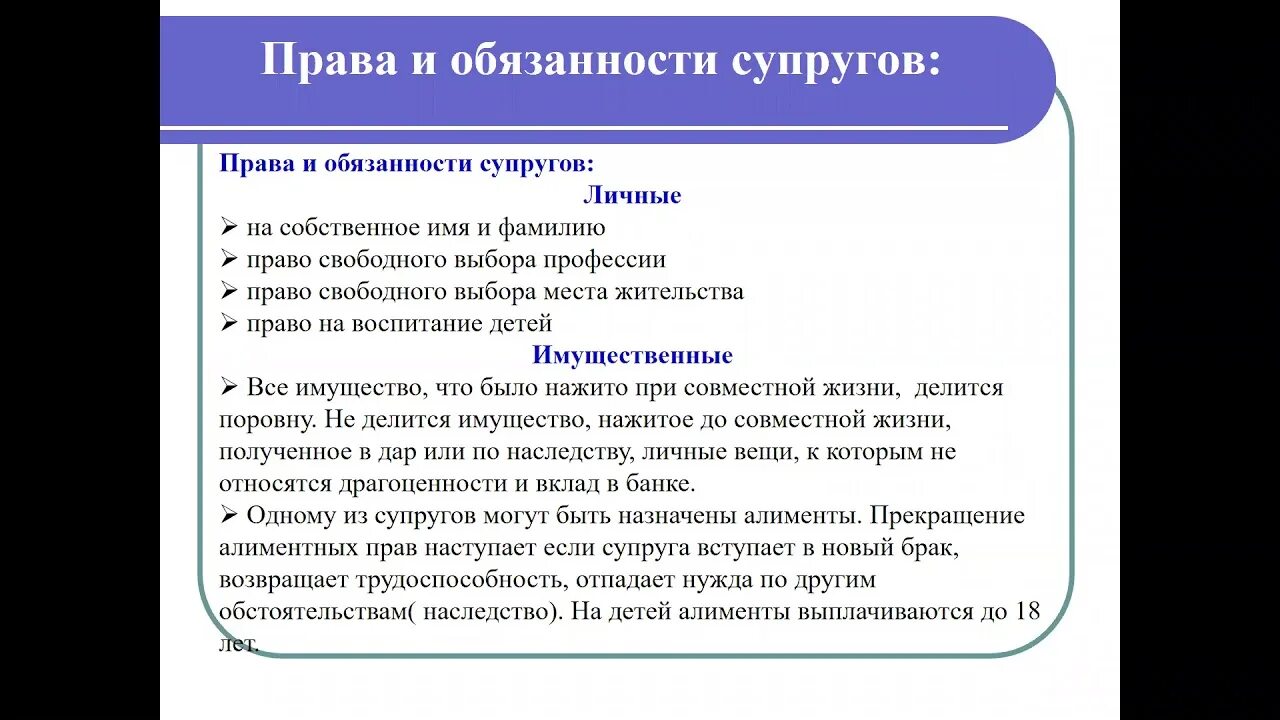 Права и обязанности супругов:

Права и обязанности супругов:

Личные

➢ на собственное имя и фамилию
➢ право свободного выбора профессии
➢ право свободного выбора места жительства
➢ право на воспитание детей

Имущественные

➢ Все имущество, что было нажито при совместной жизни, делится поровну. Не делится имущество, нажитое до совместной жизни, полученное в дар или по наследству, личные вещи, к которым не относятся драгоценности и вклад в банке.
➢ Одному из супругов могут быть назначены алименты. Прекращение алиментных прав наступает если супруга вступает в новый брак, возвращает трудоспособность, отпадает нужда по другим обстоятельствам( наследство). На детей алименты выплачиваются до 18 лет.